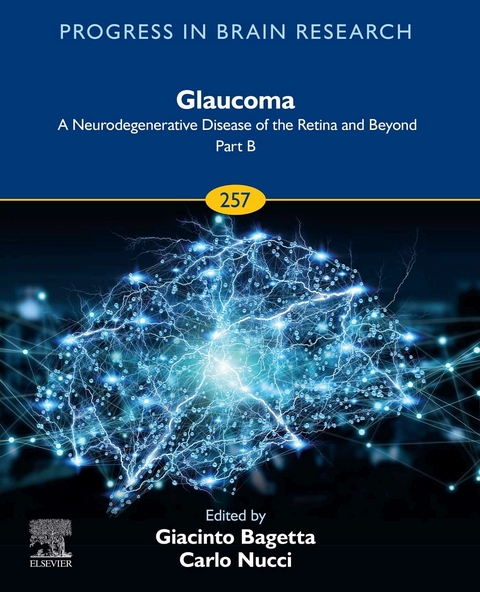 PROGRESS IN BRAIN RESEARCH

Glaucoma

A Neurodegenerative Disease of the Retina and Beyond

Part B

257

Edited by

Giacinto Bagetta

Carlo Nucci

ELSEVIER